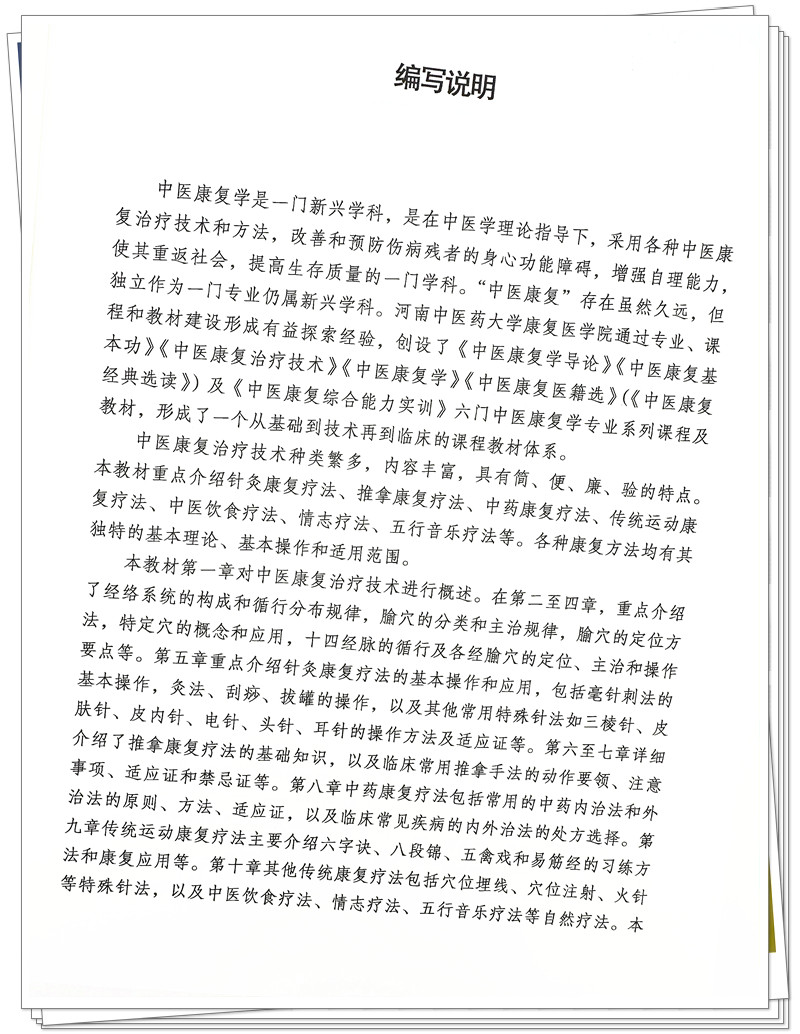 编写说明

中医康复学是一门新兴学科，是在中医学理论指导下，采用各种中医康复治疗技术和方法，改善和预防伤病残者的身心功能障碍，增强自理能力，使其重返社会，提高生存质量的一门学科。“中医康复”存在虽然久远，但独立作为一门专业仍属新兴学科。河南中医药大学康复医学院通过专业、课程和教材建设形成有益探索经验，创设了《中医康复学导论》《中医康复基本功》《中医康复治疗技术》《中医康复学》《中医康复医籍选》(《中医康复经典选读》）及《中医康复综合能力实训》六门中医康复学专业系列课程及教材，形成了一个从基础到技术再到临床的课程教材体系。

中医康复治疗技术种类繁多，内容丰富，具有简、便、廉、验的特点。本教材重点介绍针灸康复疗法、推拿康复疗法、中药康复疗法、传统运动康复疗法、中医饮食疗法、情志疗法、五行音乐疗法等。各种康复方法均有其独特的基本理论、基本操作和适用范围。

本教材第一章对中医康复治疗技术进行概述。在第二至四章，重点介绍了经络系统的构成和循行分布规律，腧穴的分类和主治规律，腧穴的定位方法，特定穴的概念和应用，十四经脉的循行及各经腧穴的定位、主治和操作要点等。第五章重点介绍针灸康复疗法的基本操作和应用，包括毫针刺法的基本操作，灸法、刮痧、拔罐的操作，以及其他常用特殊针法如三棱针、皮肤针、皮内针、电针、头针、耳针的操作方法及适应证等。第六至七章详细介绍了推拿康复疗法的基础知识，以及临床常用推拿手法的动作要领、注意事项、适应证和禁忌证等。第八章中药康复疗法包括常用的中药内治法和外治法的原则、方法、适应证，以及临床常见疾病的内外治法的处方选择。第九章传统运动康复疗法主要介绍六字诀、八段锦、五禽戏和易筋经的习练方法和康复应用等。第十章其他传统康复疗法包括穴位埋线、穴位注射、火针等特殊针法，以及中医饮食疗法、情志疗法、五行音乐疗法等自然疗法。本